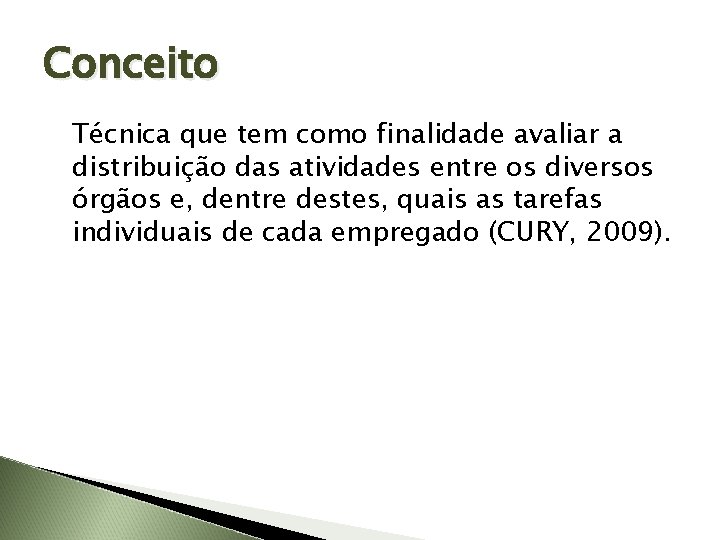 Conceito

Técnica que tem como finalidade avaliar a distribuição das atividades entre os diversos órgãos e, dentre destes, quais as tarefas individuais de cada empregado (CURY, 2009).